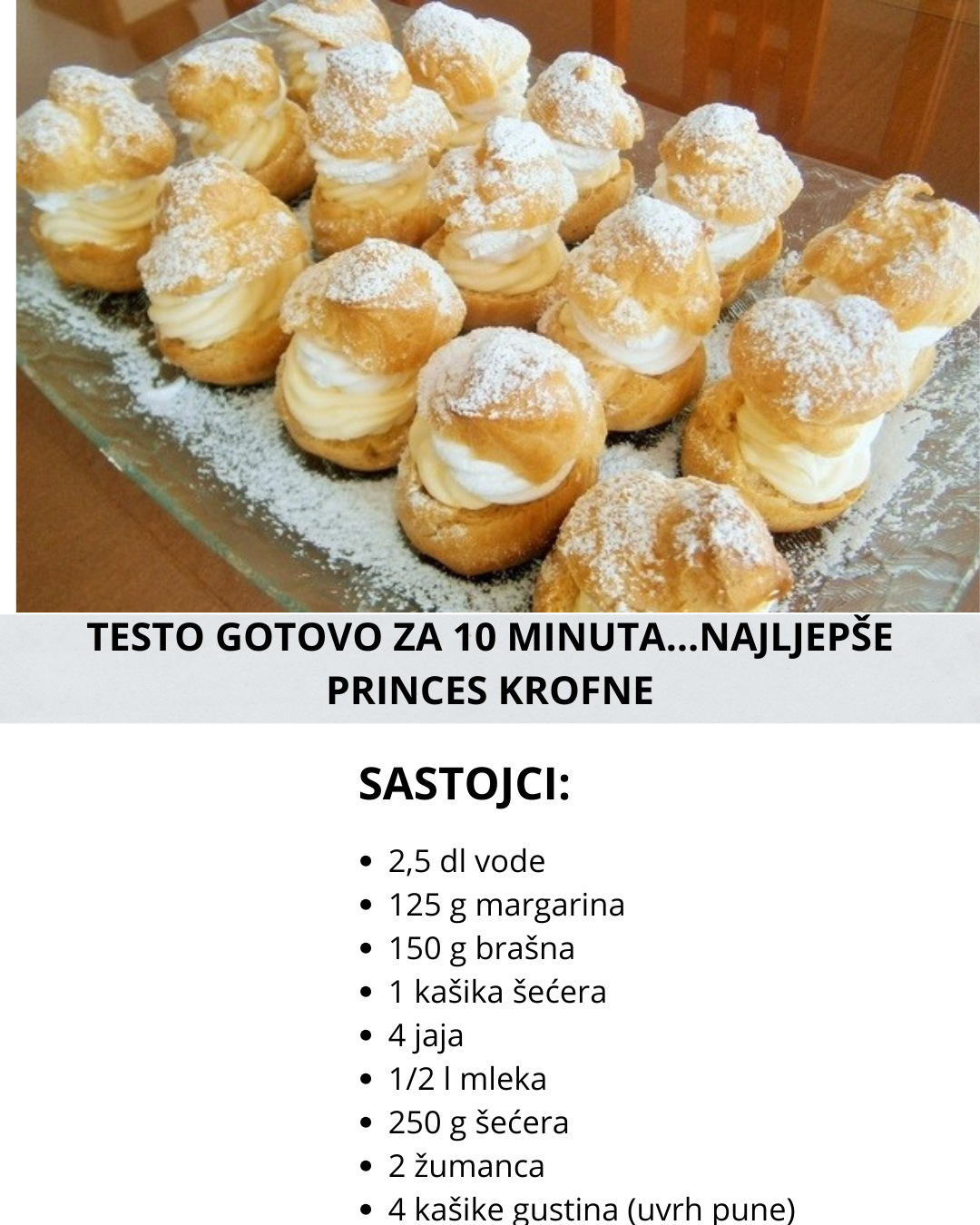 TESTO GOTOVO ZA 10 MINUTA...NAJLJEPŠE PRINCES KROFNE

SASTOJCI:

• 2,5 dl vode
• 125 g margarina
• 150 g brašna
• 1 kašika šećera
• 4 jaja
• 1/2 l mleka
• 250 g šećera
• 2 žumanca
• 4 kašike gustina (uvrh pune)